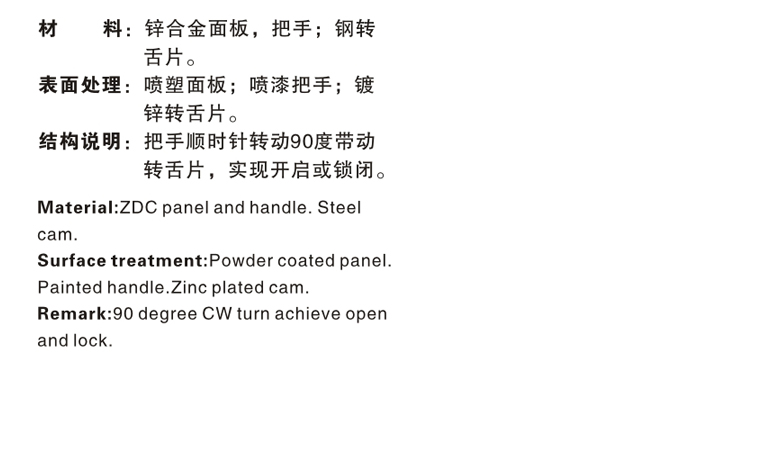 材 料：锌合金面板，把手；钢转舌片。
表面处理：喷塑面板；喷漆把手；镀锌转舌片。
结构说明：把手顺时针转动90度带动转舌片，实现开启或锁闭。

Material:ZDC panel and handle. Steel cam.
Surface treatment:Powder coated panel. Painted handle.Zinc plated cam.
Remark:90 degree CW turn achieve open and lock.